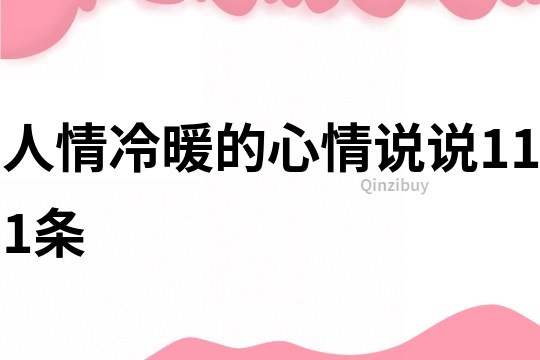 人情冷暖的心情说说111条

Qinzibuy